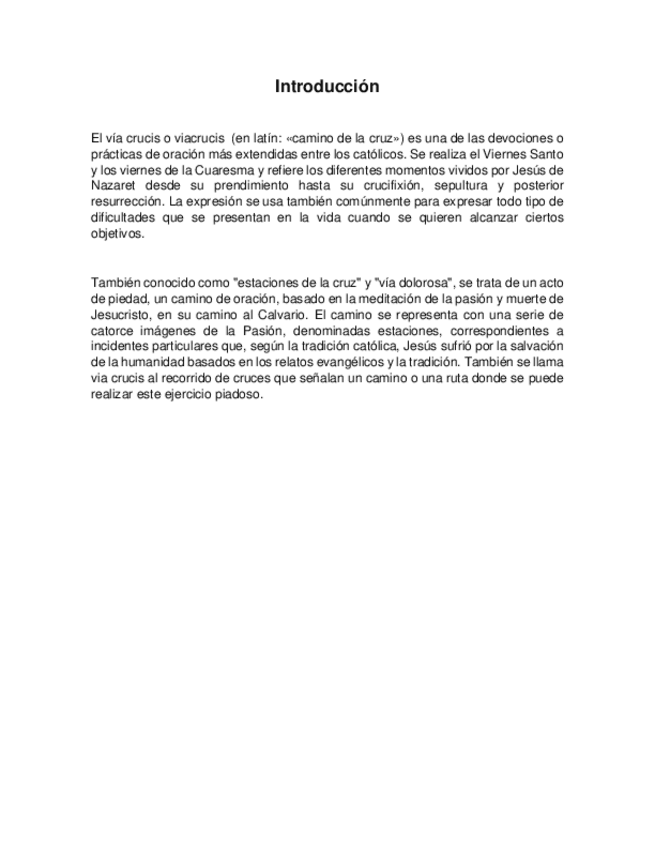 Introducción

El vía crucis o viacrucis (en latín: «camino de la cruz») es una de las devociones o prácticas de oración más extendidas entre los católicos. Se realiza el Viernes Santo y los viernes de la Cuaresma y refiere los diferentes momentos vividos por Jesús de Nazaret desde su prendimiento hasta su crucifixión, sepultura y posterior resurrección. La expresión se usa también comúnmente para expresar todo tipo de dificultades que se presentan en la vida cuando se quieren alcanzar ciertos objetivos.

También conocido como "estaciones de la cruz" y "vía dolorosa", se trata de un acto de piedad, un camino de oración, basado en la meditación de la pasión y muerte de Jesucristo, en su camino al Calvario. El camino se representa con una serie de catorce imágenes de la Pasión, denominadas estaciones, correspondientes a incidentes particulares que, según la tradición católica, Jesús sufrió por la salvación de la humanidad basados en los relatos evangélicos y la tradición. También se llama via crucis al recorrido de cruces que señalan un camino o una ruta donde se puede realizar este ejercicio piadoso.